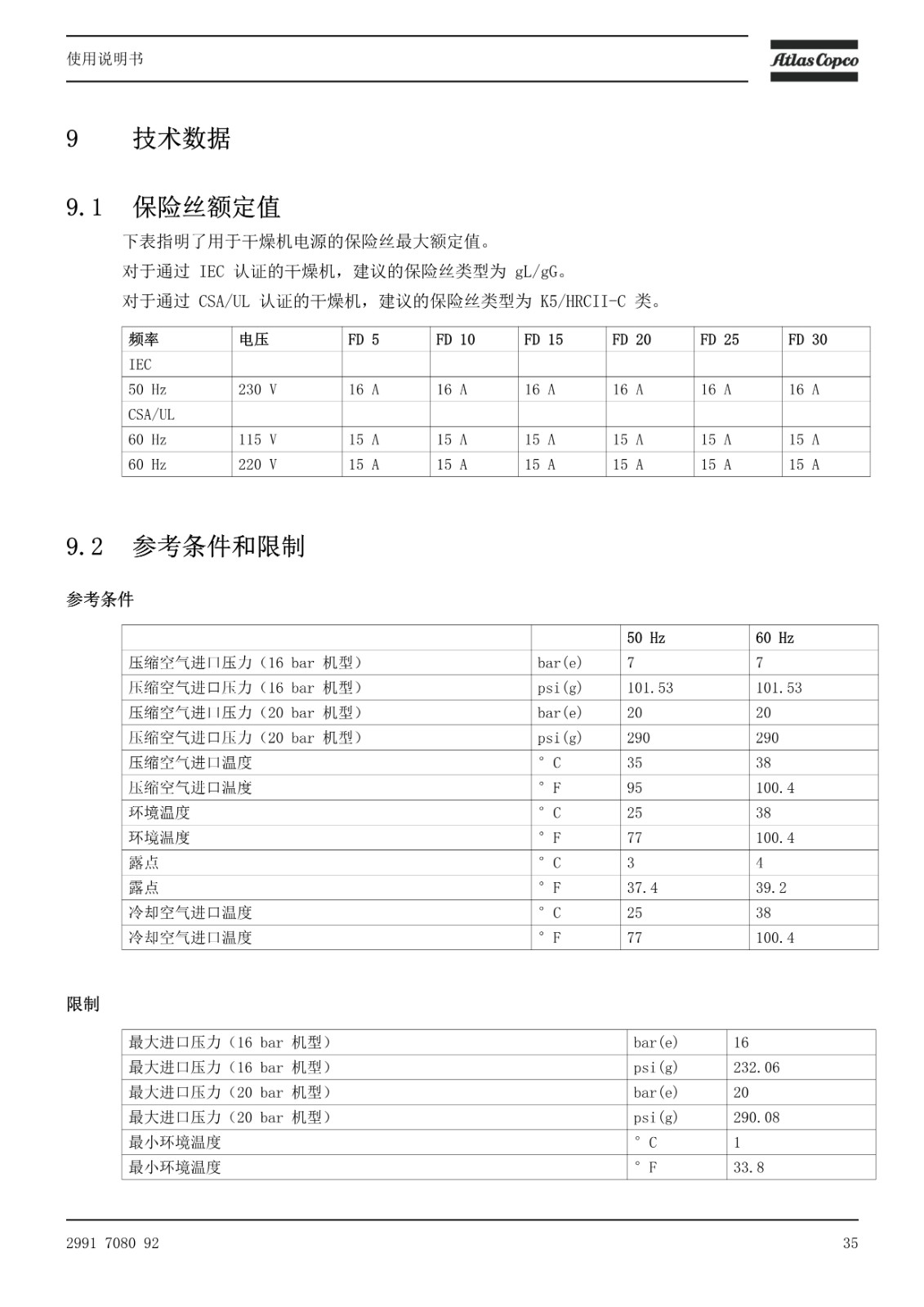 使用说明书

Atlas Copco

9 技术数据

9.1 保险丝额定值

下表指明了用于干燥机电源的保险丝最大额定值。

对于通过 IEC 认证的干燥机，建议的保险丝类型为 gL/gG。

对于通过 CSA/UL 认证的干燥机，建议的保险丝类型为 K5/HRCII-C 类。

| 频率 | 电压 | FD 5 | FD 10 | FD 15 | FD 20 | FD 25 | FD 30 |
|---|---|---|---|---|---|---|---|
| IEC | | | | | | | |
| 50 Hz | 230 V | 16 A | 16 A | 16 A | 16 A | 16 A | 16 A |
| CSA/UL | | | | | | | |
| 60 Hz | 115 V | 15 A | 15 A | 15 A | 15 A | 15 A | 15 A |
| 60 Hz | 220 V | 15 A | 15 A | 15 A | 15 A | 15 A | 15 A |

9.2 参考条件和限制

参考条件

| | | 50 Hz | 60 Hz |
|---|---|---|---|
| 压缩空气进口压力（16 bar 机型） | bar(e) | 7 | 7 |
| 压缩空气进口压力（16 bar 机型） | psi(g) | 101.53 | 101.53 |
| 压缩空气进口压力（20 bar 机型） | bar(e) | 20 | 20 |
| 压缩空气进口压力（20 bar 机型） | psi(g) | 290 | 290 |
| 压缩空气进口温度 | ° C | 35 | 38 |
| 压缩空气进口温度 | ° F | 95 | 100.4 |
| 环境温度 | ° C | 25 | 38 |
| 环境温度 | ° F | 77 | 100.4 |
| 露点 | ° C | 3 | 4 |
| 露点 | ° F | 37.4 | 39.2 |
| 冷却空气进口温度 | ° C | 25 | 38 |
| 冷却空气进口温度 | ° F | 77 | 100.4 |

限制

| 最大进口压力（16 bar 机型） | bar(e) | 16 |
|---|---|---|
| 最大进口压力（16 bar 机型） | psi(g) | 232.06 |
| 最大进口压力（20 bar 机型） | bar(e) | 20 |
| 最大进口压力（20 bar 机型） | psi(g) | 290.08 |
| 最小环境温度 | ° C | 1 |
| 最小环境温度 | ° F | 33.8 |

2991 7080 92

35